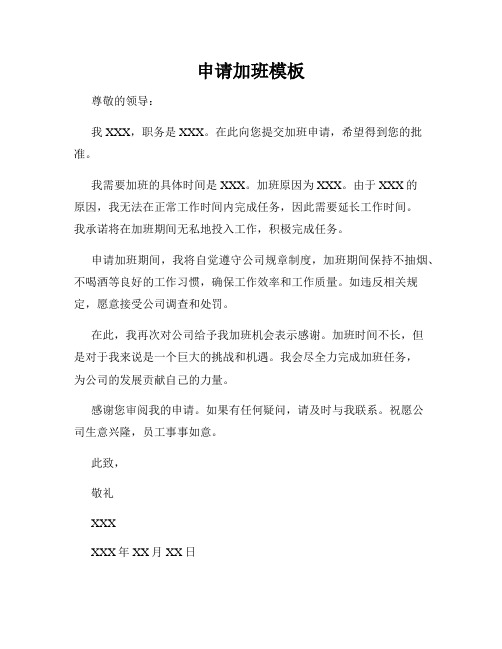 申请加班模板

尊敬的领导：

我 XXX，职务是 XXX。在此向您提交加班申请，希望得到您的批准。

我需要加班的具体时间是 XXX。加班原因为 XXX。由于 XXX 的原因，我无法在正常工作时间内完成任务，因此需要延长工作时间。我承诺将在加班期间无私地投入工作，积极完成任务。

申请加班期间，我将自觉遵守公司规章制度，加班期间保持不抽烟、不喝酒等良好的工作习惯，确保工作效率和工作质量。如违反相关规定，愿意接受公司调查和处罚。

在此，我再次对公司给予我加班机会表示感谢。加班时间不长，但是对于我来说是一个巨大的挑战和机遇。我会尽全力完成加班任务，为公司的发展贡献自己的力量。

感谢您审阅我的申请。如果有任何疑问，请及时与我联系。祝愿公司生意兴隆，员工事事如意。

此致，

敬礼

XXX

XXX 年 XX 月 XX 日